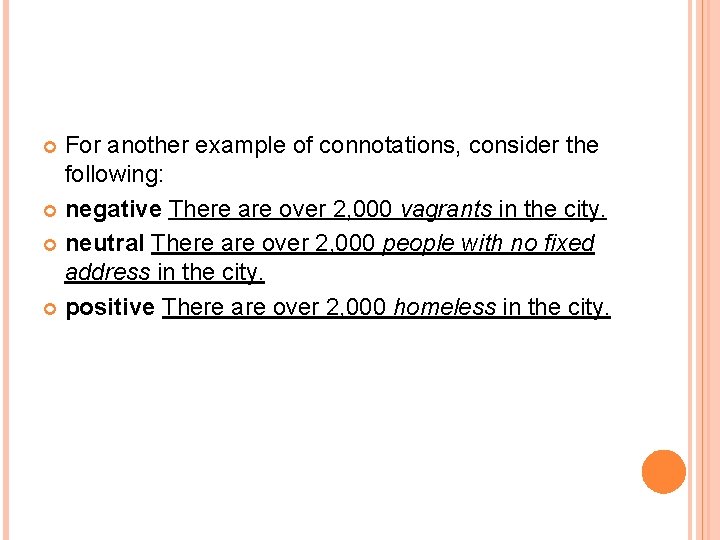 For another example of connotations, consider the following:

negative There are over 2,000 vagrants in the city.

neutral There are over 2,000 people with no fixed address in the city.

positive There are over 2,000 homeless in the city.